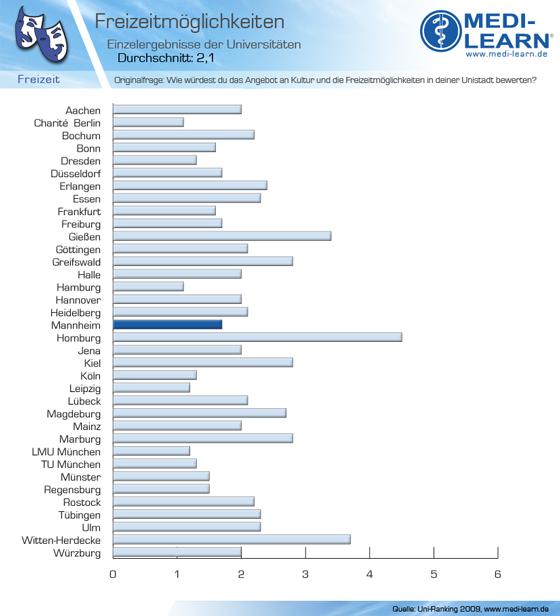 Freizeitmöglichkeiten
Einzelergebnisse der Universitäten
Durchschnitt: 2,1

MEDI-LEARN®
www.medi-learn.de

Freizeit

Originalfrage: Wie würdest du das Angebot an Kultur und die Freizeitmöglichkeiten in deiner Unistadt bewerten?

Aachen
Charité Berlin
Bochum
Bonn
Dresden
Düsseldorf
Erlangen
Essen
Frankfurt
Freiburg
Gießen
Göttingen
Greifswald
Halle
Hamburg
Hannover
Heidelberg
Mannheim
Homburg
Jena
Kiel
Köln
Leipzig
Lübeck
Magdeburg
Mainz
Marburg
LMU München
TU München
Münster
Regensburg
Rostock
Tübingen
Ulm
Witten-Herdecke
Würzburg

0 1 2 3 4 5 6

Quelle: Uni-Ranking 2009, www.medi-learn.de